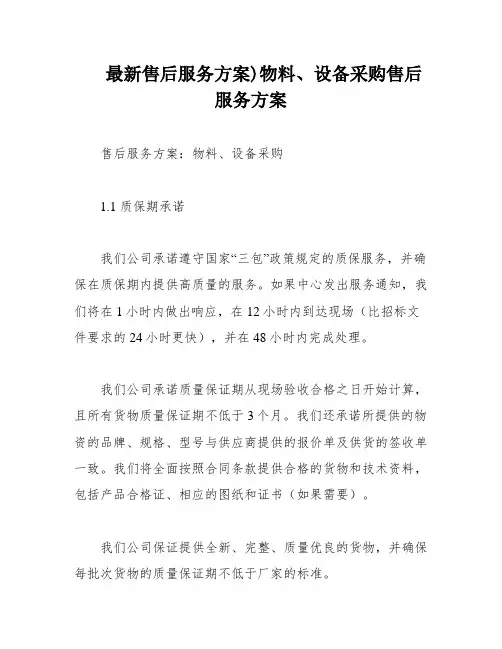 最新售后服务方案)物料、设备采购售后服务方案

售后服务方案：物料、设备采购

1.1 质保期承诺

我们公司承诺遵守国家“三包”政策规定的质保服务，并确保在质保期内提供高质量的服务。如果中心发出服务通知，我们将在 1 小时内做出响应，在 12 小时内到达现场（比招标文件要求的 24 小时更快），并在 48 小时内完成处理。

我们公司承诺质量保证期从现场验收合格之日开始计算，且所有货物质量保证期不低于 3 个月。我们还承诺所提供的物资的品牌、规格、型号与供应商提供的报价单及供货的签收单一致。我们将全面按照合同条款提供合格的货物和技术资料，包括产品合格证、相应的图纸和证书（如果需要）。

我们公司保证提供全新、完整、质量优良的货物，并确保每批次货物的质量保证期不低于厂家的标准。